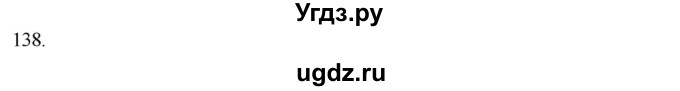 Угдз.ру

138.

ugdz.ru